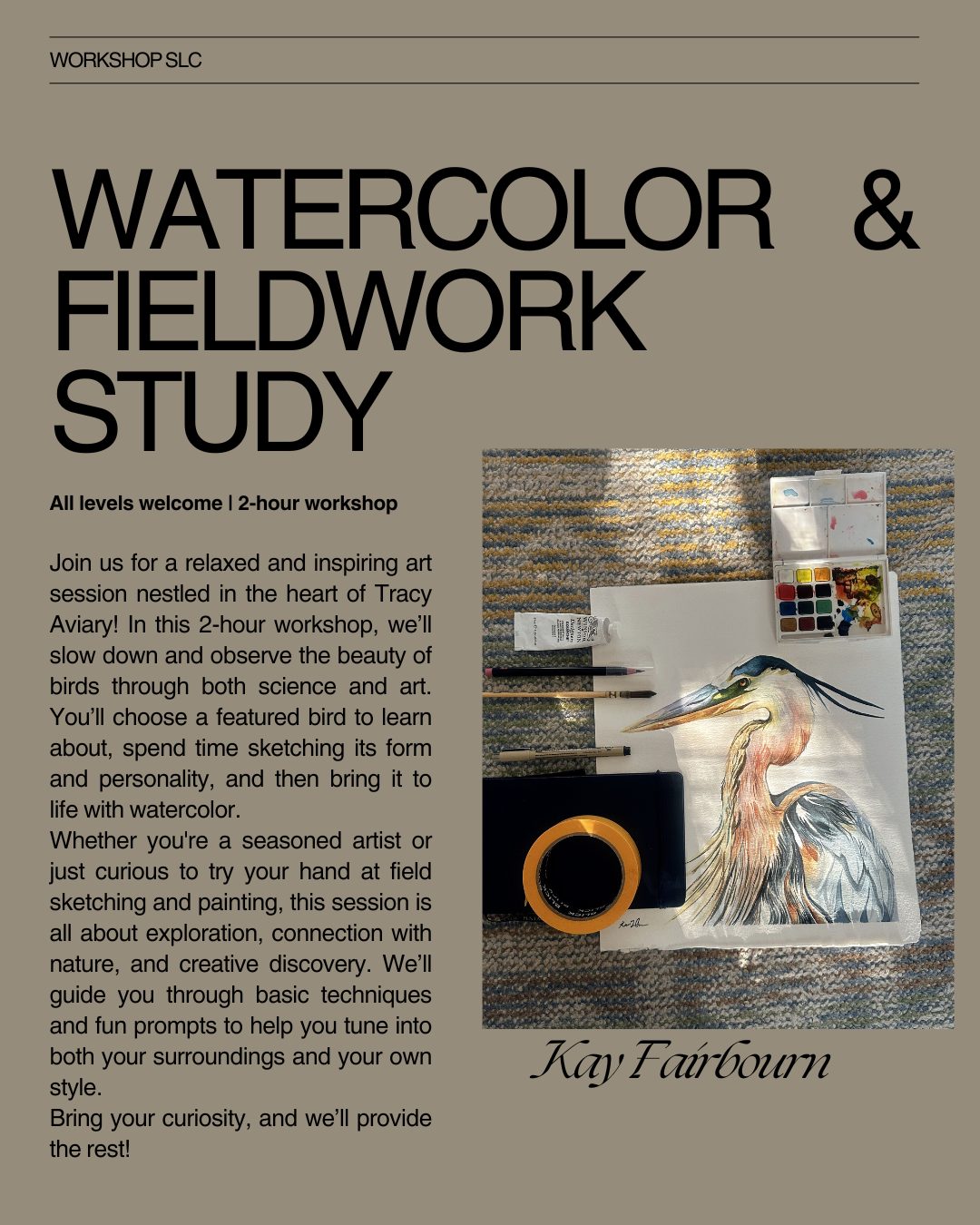 WORKSHOP SLC

WATERCOLOR & FIELDWORK STUDY

All levels welcome | 2-hour workshop

Join us for a relaxed and inspiring art session nestled in the heart of Tracy Aviary! In this 2-hour workshop, we'll slow down and observe the beauty of birds through both science and art. You'll choose a featured bird to learn about, spend time sketching its form and personality, and then bring it to life with watercolor.

Whether you're a seasoned artist or just curious to try your hand at field sketching and painting, this session is all about exploration, connection with nature, and creative discovery. We'll guide you through basic techniques and fun prompts to help you tune into both your surroundings and your own style.

Bring your curiosity, and we'll provide the rest!

Kay Fairbourn